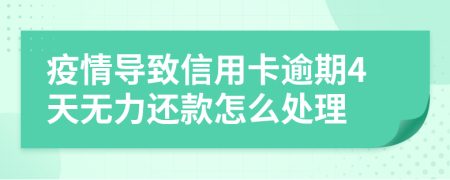 疫情导致信用卡逾期4天无力还款怎么处理